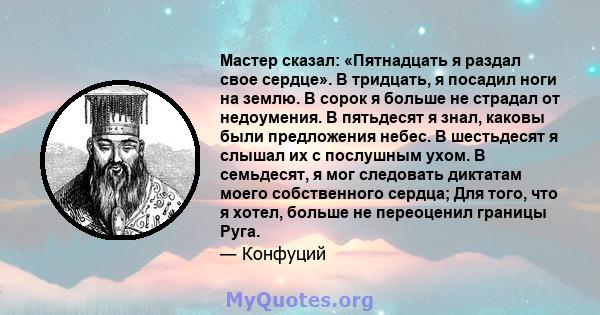 Мастер сказал: «Пятнадцать я раздал свое сердце». В тридцать, я посадил ноги на землю. В сорок я больше не страдал от недоумения. В пятьдесят я знал, каковы были предложения небес. В шестьдесят я слышал их с послушным ухом. В семьдесят, я мог следовать диктатам моего собственного сердца; Для того, что я хотел, больше не переоценил границы Руга.

— Конфуций

MyQuotes.org